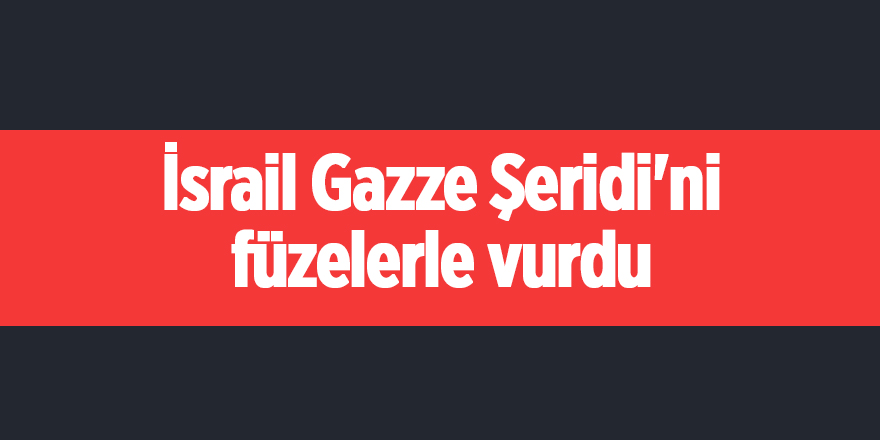 İsrail Gazze Şeridi'ni füzelerle vurdu